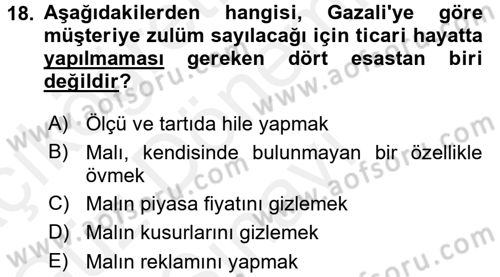 18. Aşağıdakilerden hangisi, Gazali'ye göre müşteriye zulüm sayılacağı için ticari hayatta yapılmaması gereken dört esastan biri değildir?

A) Ölçü ve tartıda hile yapmak
B) Malı, kendisinde bulunmayan bir özellikle övmek
C) Malın piyasa fiyatını gizlemek
D) Malın kusurlarını gizlemek
E) Malın reklamını yapmak

www.aofsoru.com